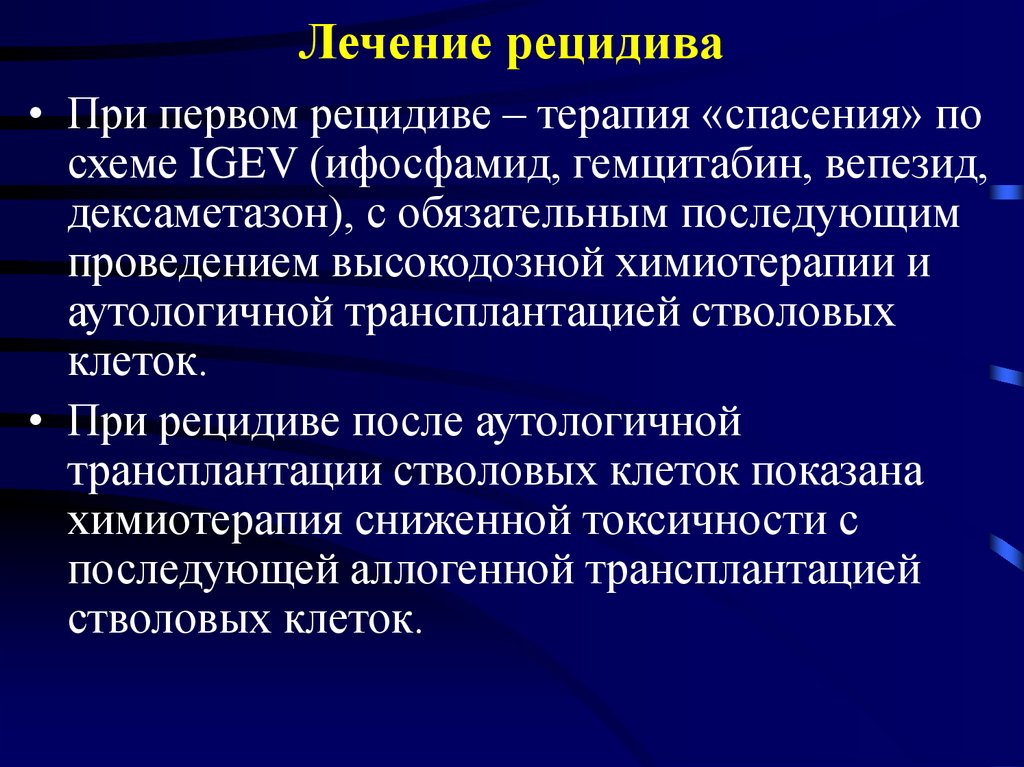 Лечение рецидива

• При первом рецидиве – терапия «спасения» по схеме IGEV (ифосфамид, гемцитабин, вепезид, дексаметазон), с обязательным последующим проведением высокодозной химиотерапии и аутологичной трансплантацией стволовых клеток.

• При рецидиве после аутологичной трансплантации стволовых клеток показана химиотерапия сниженной токсичности с последующей аллогенной трансплантацией стволовых клеток.